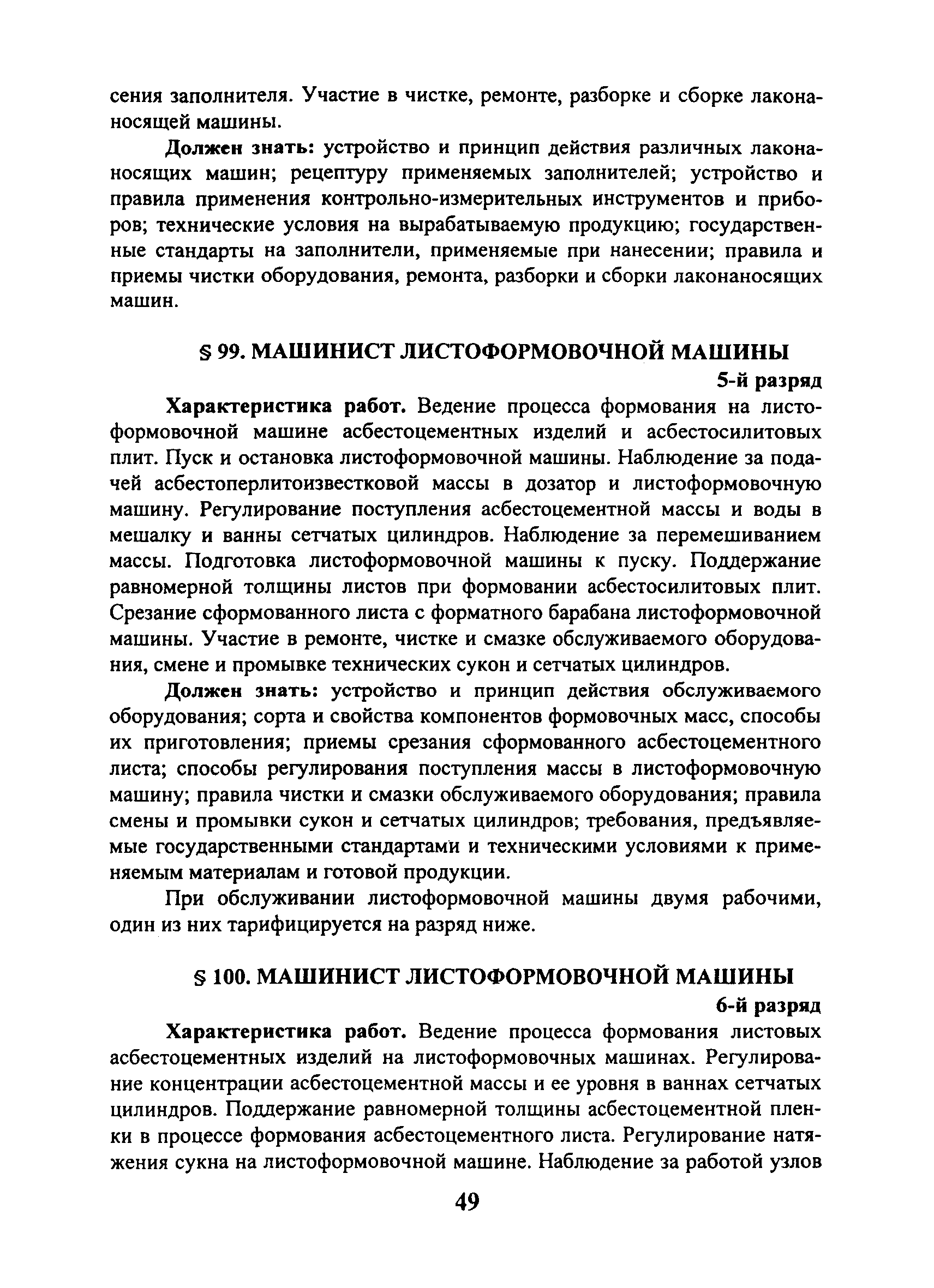 сения заполнителя. Участие в чистке, ремонте, разборке и сборке лаконаносящей машины.

Должен знать: устройство и принцип действия различных лаконаносящих машин; рецептуру применяемых заполнителей; устройство и правила применения контрольно-измерительных инструментов и приборов; технические условия на вырабатываемую продукцию; государственные стандарты на заполнители, применяемые при нанесении; правила и приемы чистки оборудования, ремонта, разборки и сборки лаконаносящих машин.

§ 99. МАШИНИСТ ЛИСТОФОРМОВОЧНОЙ МАШИНЫ

5-й разряд

Характеристика работ. Ведение процесса формования на листоформовочной машине асбестоцементных изделий и асбестосилитовых плит. Пуск и остановка листоформовочной машины. Наблюдение за подачей асбестоперлитоизвестковой массы в дозатор и листоформовочную машину. Регулирование поступления асбестоцементной массы и воды в мешалку и ванны сетчатых цилиндров. Наблюдение за перемешиванием массы. Подготовка листоформовочной машины к пуску. Поддержание равномерной толщины листов при формовании асбестосилитовых плит. Срезание сформованного листа с форматного барабана листоформовочной машины. Участие в ремонте, чистке и смазке обслуживаемого оборудования, смене и промывке технических сукон и сетчатых цилиндров.

Должен знать: устройство и принцип действия обслуживаемого оборудования; сорта и свойства компонентов формовочных масс, способы их приготовления; приемы срезания сформованного асбестоцементного листа; способы регулирования поступления массы в листоформовочную машину; правила чистки и смазки обслуживаемого оборудования; правила смены и промывки сукон и сетчатых цилиндров; требования, предъявляемые государственными стандартами и техническими условиями к применяемым материалам и готовой продукции.

При обслуживании листоформовочной машины двумя рабочими, один из них тарифицируется на разряд ниже.

§ 100. МАШИНИСТ ЛИСТОФОРМОВОЧНОЙ МАШИНЫ

6-й разряд

Характеристика работ. Ведение процесса формования листовых асбестоцементных изделий на листоформовочных машинах. Регулирование концентрации асбестоцементной массы и ее уровня в ваннах сетчатых цилиндров. Поддержание равномерной толщины асбестоцементной пленки в процессе формования асбестоцементного листа. Регулирование натяжения сукна на листоформовочной машине. Наблюдение за работой узлов

49